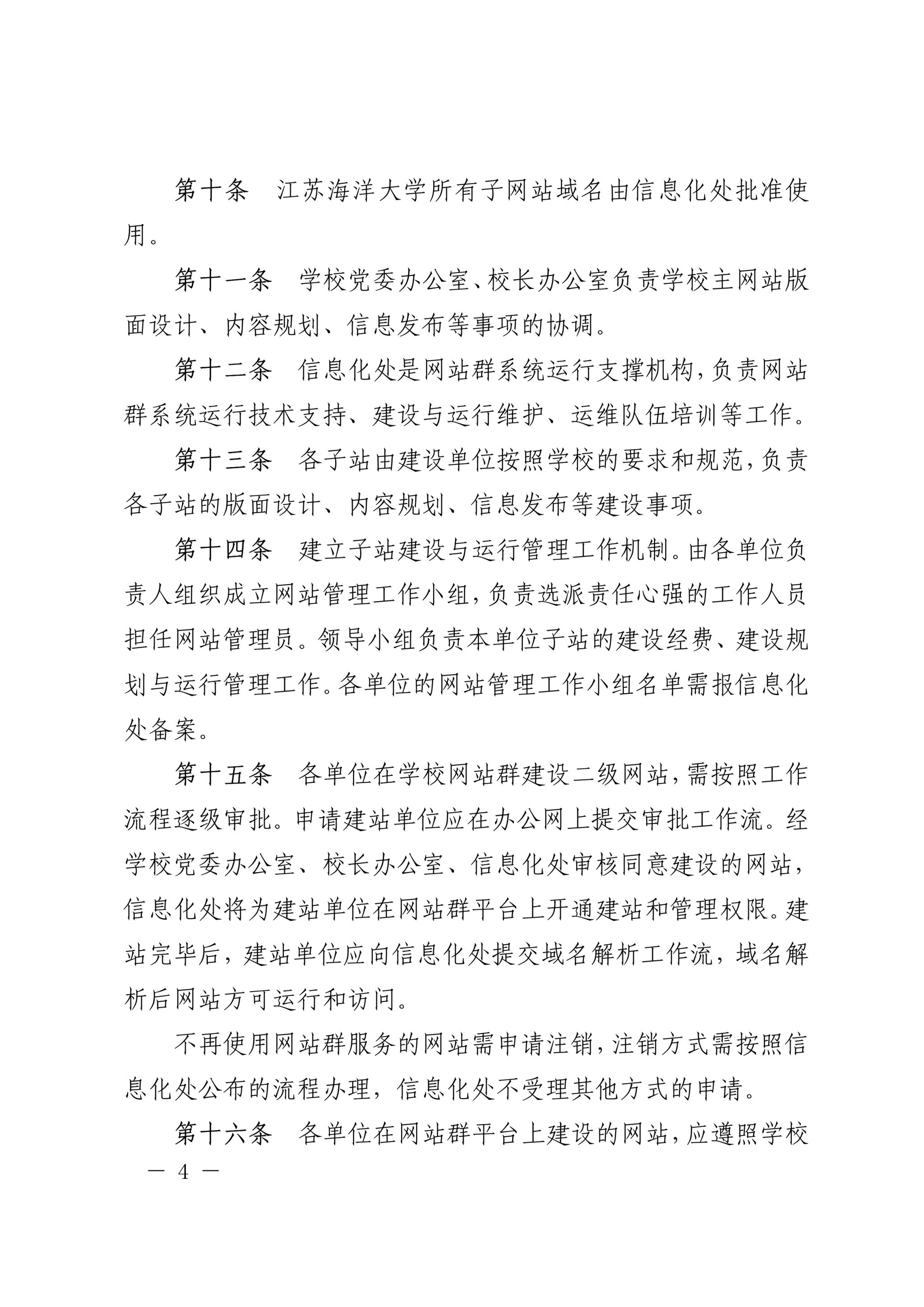 第十条　江苏海洋大学所有子网站域名由信息化处批准使用。

第十一条　学校党委办公室、校长办公室负责学校主网站版面设计、内容规划、信息发布等事项的协调。

第十二条　信息化处是网站群系统运行支撑机构，负责网站群系统运行技术支持、建设与运行维护、运维队伍培训等工作。

第十三条　各子站由建设单位按照学校的要求和规范，负责各子站的版面设计、内容规划、信息发布等建设事项。

第十四条　建立子站建设与运行管理工作机制。由各单位负责人组织成立网站管理工作小组，负责选派责任心强的工作人员担任网站管理员。领导小组负责本单位子站的建设经费、建设规划与运行管理工作。各单位的网站管理工作小组名单需报信息化处备案。

第十五条　各单位在学校网站群建设二级网站，需按照工作流程逐级审批。申请建站单位应在办公网上提交审批工作流。经学校党委办公室、校长办公室、信息化处审核同意建设的网站，信息化处将为建站单位在网站群平台上开通建站和管理权限。建站完毕后，建站单位应向信息化处提交域名解析工作流，域名解析后网站方可运行和访问。

不再使用网站群服务的网站需申请注销，注销方式需按照信息化处公布的流程办理，信息化处不受理其他方式的申请。

第十六条　各单位在网站群平台上建设的网站，应遵照学校

— 4 —